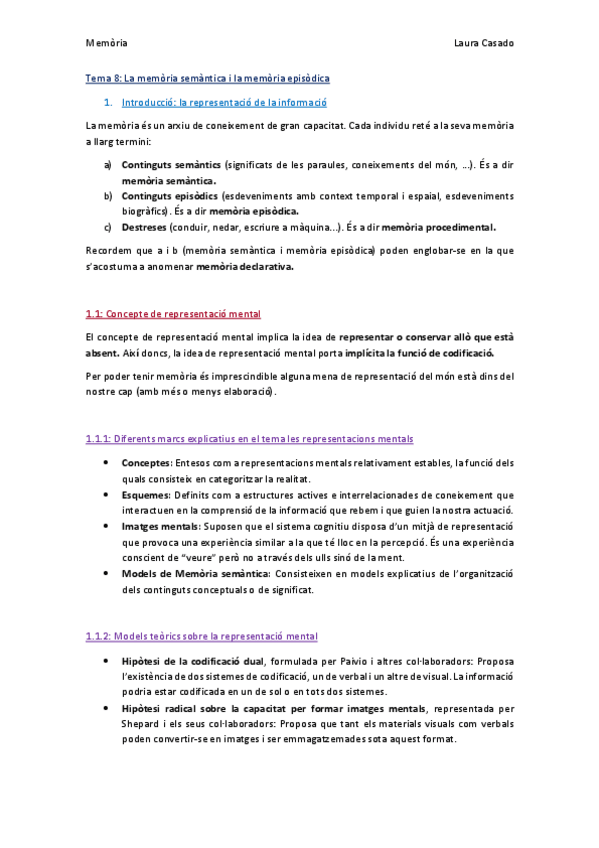 Memòria

Laura Casado

Tema 8: La memòria semàntica i la memòria episòdica

1. Introducció: la representació de la informació

La memòria és un arxiu de coneixement de gran capacitat. Cada individu reté a la seva memòria a llarg termini:

a) Continguts semàntics (significats de les paraules, coneixements del món, ...). És a dir memòria semàntica.
b) Continguts episòdics (esdeveniments amb context temporal i espaial, esdeveniments biogràfics). És a dir memòria episòdica.
c) Destreses (conduir, nedar, escriure a màquina...). És a dir memòria procedimental.

Recordem que a i b (memòria semàntica i memòria episòdica) poden englobar-se en la que s'acostuma a anomenar memòria declarativa.

1.1: Concepte de representació mental

El concepte de representació mental implica la idea de representar o conservar allò que està absent. Així doncs, la idea de representació mental porta implícita la funció de codificació.

Per poder tenir memòria és imprescindible alguna mena de representació del món està dins del nostre cap (amb més o menys elaboració).

1.1.1: Diferents marcs explicatius en el tema les representacions mentals

• Conceptes: Entesos com a representacions mentals relativament estables, la funció dels quals consisteix en categoritzar la realitat.
• Esquemes: Definits com a estructures actives e interrelacionades de coneixement que interactuen en la comprensió de la informació que rebem i que guien la nostra actuació.
• Imatges mentals: Suposen que el sistema cognitiu disposa d'un mitjà de representació que provoca una experiència similar a la que té lloc en la percepció. És una experiència conscient de "veure" però no a través dels ulls sinó de la ment.
• Models de Memòria semàntica: Consisteixen en models explicatius de l'organització dels continguts conceptuals o de significat.

1.1.2: Models teòrics sobre la representació mental

• Hipòtesi de la codificació dual, formulada per Paivio i altres col·laboradors: Proposa l'existència de dos sistemes de codificació, un de verbal i un altre de visual. La informació podria estar codificada en un de sol o en tots dos sistemes.
• Hipòtesi radical sobre la capacitat per formar imatges mentals, representada per Shepard i els seus col·laboradors: Proposa que tant els materials visuals com verbals poden convertir-se en imatges i ser emmagatzemades sota aquest format.